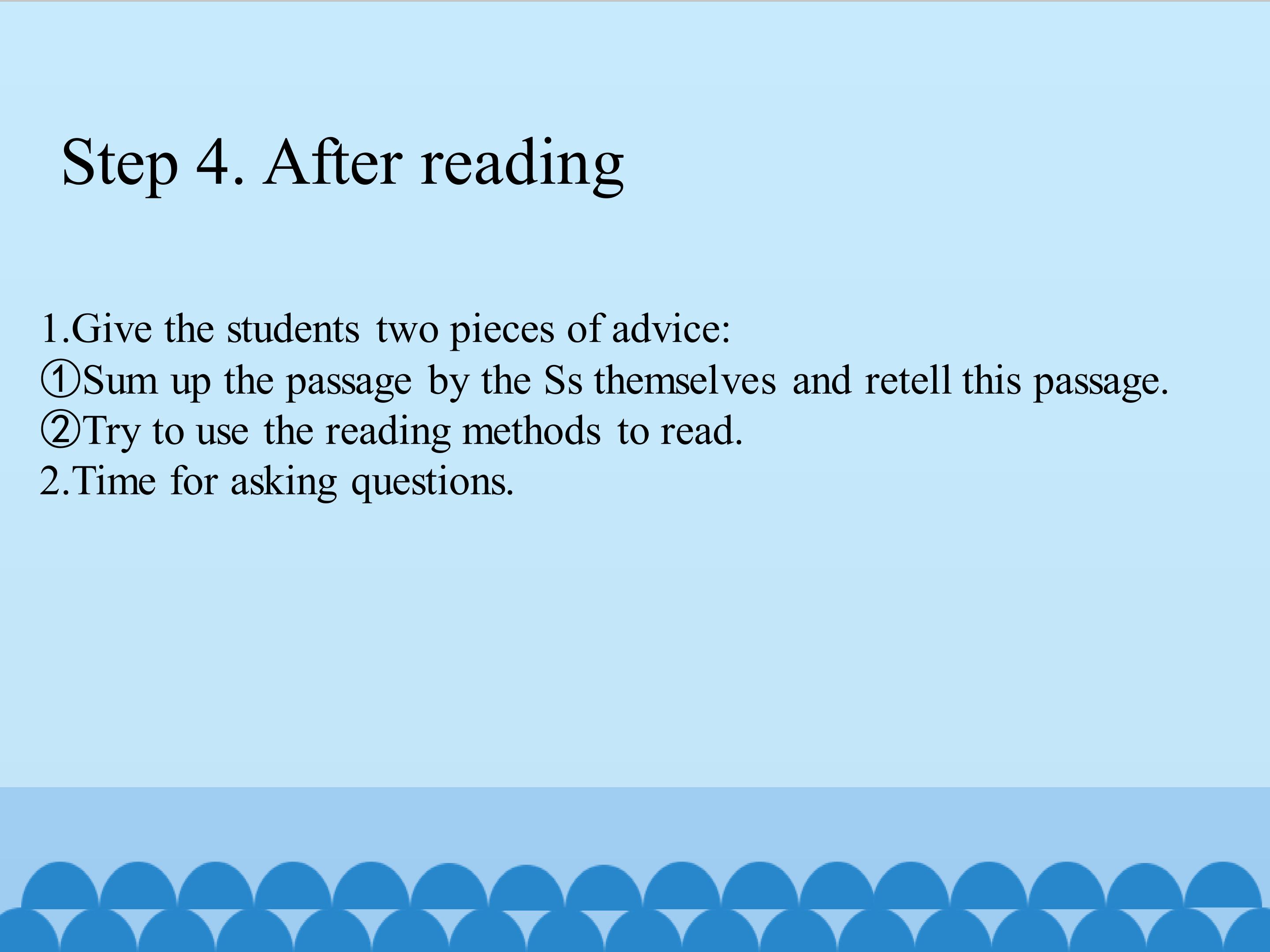 Step 4. After reading

1.Give the students two pieces of advice:
①Sum up the passage by the Ss themselves and retell this passage.
②Try to use the reading methods to read.
2.Time for asking questions.